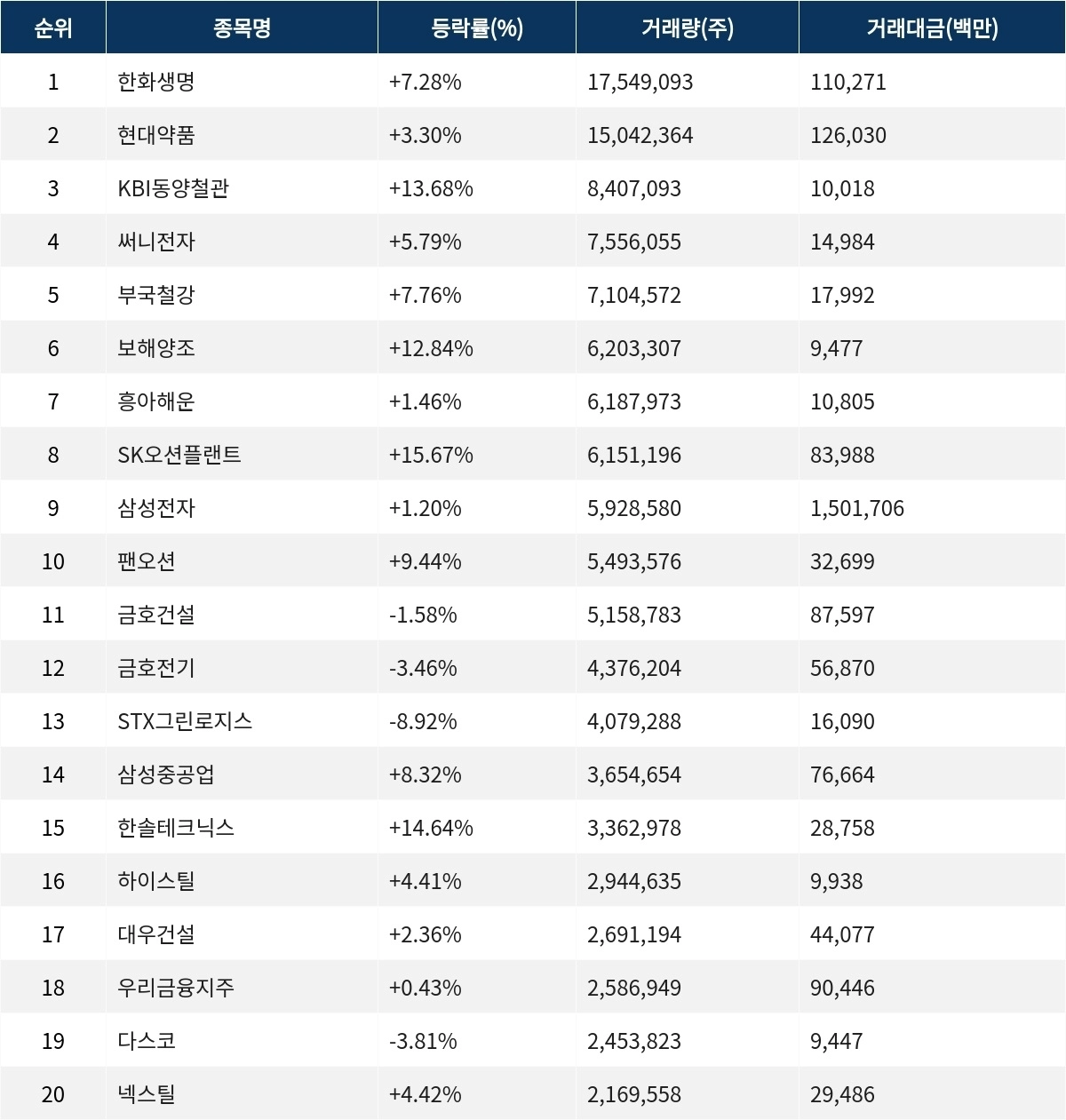 | 순위 | 종목명 | 등락률(%) | 거래량(주) | 거래대금(백만) |
|---|---|---|---|---|
| 1 | 한화생명 | +7.28% | 17,549,093 | 110,271 |
| 2 | 현대약품 | +3.30% | 15,042,364 | 126,030 |
| 3 | KBI동양철관 | +13.68% | 8,407,093 | 10,018 |
| 4 | 써니전자 | +5.79% | 7,556,055 | 14,984 |
| 5 | 부국철강 | +7.76% | 7,104,572 | 17,992 |
| 6 | 보해양조 | +12.84% | 6,203,307 | 9,477 |
| 7 | 흥아해운 | +1.46% | 6,187,973 | 10,805 |
| 8 | SK오션플랜트 | +15.67% | 6,151,196 | 83,988 |
| 9 | 삼성전자 | +1.20% | 5,928,580 | 1,501,706 |
| 10 | 팬오션 | +9.44% | 5,493,576 | 32,699 |
| 11 | 금호건설 | -1.58% | 5,158,783 | 87,597 |
| 12 | 금호전기 | -3.46% | 4,376,204 | 56,870 |
| 13 | STX그린로지스 | -8.92% | 4,079,288 | 16,090 |
| 14 | 삼성중공업 | +8.32% | 3,654,654 | 76,664 |
| 15 | 한솔테크닉스 | +14.64% | 3,362,978 | 28,758 |
| 16 | 하이스틸 | +4.41% | 2,944,635 | 9,938 |
| 17 | 대우건설 | +2.36% | 2,691,194 | 44,077 |
| 18 | 우리금융지주 | +0.43% | 2,586,949 | 90,446 |
| 19 | 다스코 | -3.81% | 2,453,823 | 9,447 |
| 20 | 넥스틸 | +4.42% | 2,169,558 | 29,486 |